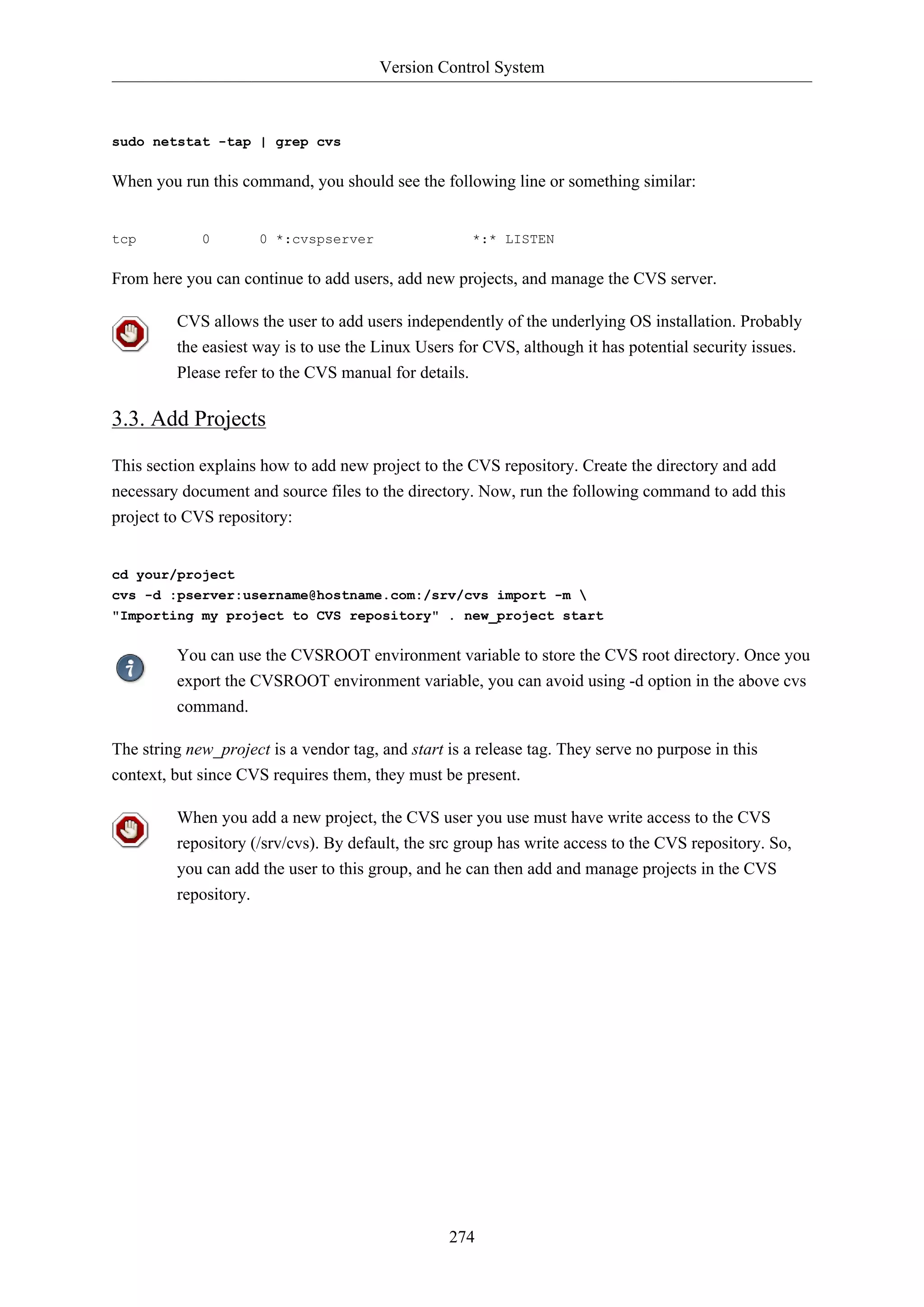 Version Control System

sudo netstat -tap | grep cvs

When you run this command, you should see the following line or something similar:

tcp        0      0 *:cvspserver            *:* LISTEN

From here you can continue to add users, add new projects, and manage the CVS server.

CVS allows the user to add users independently of the underlying OS installation. Probably the easiest way is to use the Linux Users for CVS, although it has potential security issues. Please refer to the CVS manual for details.

3.3. Add Projects

This section explains how to add new project to the CVS repository. Create the directory and add necessary document and source files to the directory. Now, run the following command to add this project to CVS repository:

cd your/project
cvs -d :pserver:username@hostname.com:/srv/cvs import -m \
"Importing my project to CVS repository" . new_project start

You can use the CVSROOT environment variable to store the CVS root directory. Once you export the CVSROOT environment variable, you can avoid using -d option in the above cvs command.

The string new_project is a vendor tag, and start is a release tag. They serve no purpose in this context, but since CVS requires them, they must be present.

When you add a new project, the CVS user you use must have write access to the CVS repository (/srv/cvs). By default, the src group has write access to the CVS repository. So, you can add the user to this group, and he can then add and manage projects in the CVS repository.

274